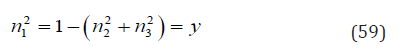 $n_1^2 = 1 - \left( n_2^2 + n_3^2 \right) = y$ (59)